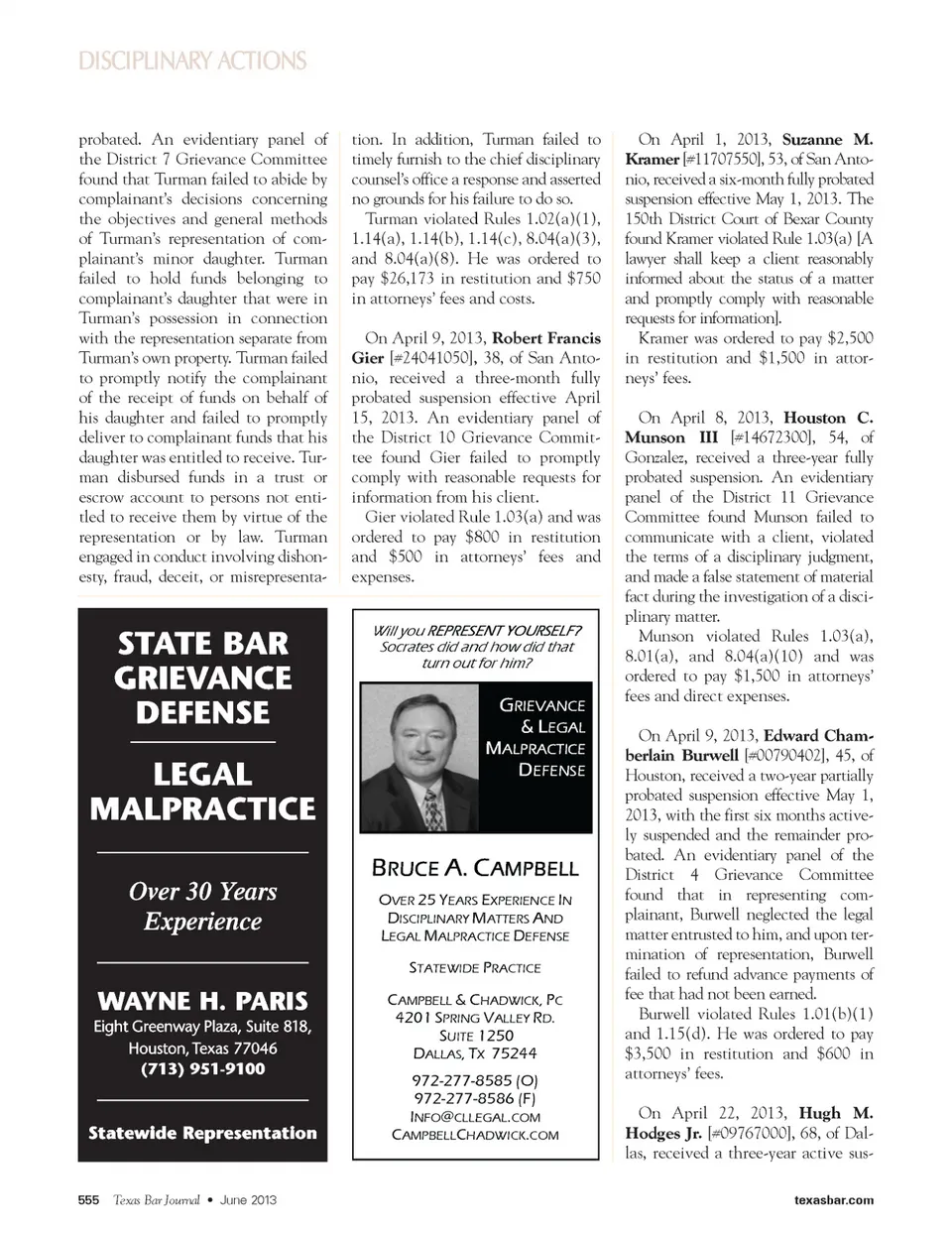 DISCIPLINARY ACTIONS

probated. An evidentiary panel of the District 7 Grievance Committee found that Turman failed to abide by complainant's decisions concerning the objectives and general methods of Turman's representation of complainant's minor daughter. Turman failed to hold funds belonging to complainant's daughter that were in Turman's possession in connection with the representation separate from Turman's own property. Turman failed to promptly notify the complainant of the receipt of funds on behalf of his daughter and failed to promptly deliver to complainant funds that his daughter was entitled to receive. Turman disbursed funds in a trust or escrow account to persons not entitled to receive them by virtue of the representation or by law. Turman engaged in conduct involving dishonesty, fraud, deceit, or misrepresentation. In addition, Turman failed to timely furnish to the chief disciplinary counsel's office a response and asserted no grounds for his failure to do so.

Turman violated Rules 1.02(a)(1), 1.14(a), 1.14(b), 1.14(c), 8.04(a)(3), and 8.04(a)(8). He was ordered to pay $26,173 in restitution and $750 in attorneys' fees and costs.

On April 9, 2013, **Robert Francis Gier** [#24041050], 38, of San Antonio, received a three-month fully probated suspension effective April 15, 2013. An evidentiary panel of the District 10 Grievance Committee found Gier failed to promptly comply with reasonable requests for information from his client.

Gier violated Rule 1.03(a) and was ordered to pay $800 in restitution and $500 in attorneys' fees and expenses.

On April 1, 2013, **Suzanne M. Kramer** [#11707550], 53, of San Antonio, received a six-month fully probated suspension effective May 1, 2013. The 150th District Court of Bexar County found Kramer violated Rule 1.03(a) [A lawyer shall keep a client reasonably informed about the status of a matter and promptly comply with reasonable requests for information].

Kramer was ordered to pay $2,500 in restitution and $1,500 in attorneys' fees.

On April 8, 2013, **Houston C. Munson III** [#14672300], 54, of Gonzalez, received a three-year fully probated suspension. An evidentiary panel of the District 11 Grievance Committee found Munson failed to communicate with a client, violated the terms of a disciplinary judgment, and made a false statement of material fact during the investigation of a disciplinary matter.

Munson violated Rules 1.03(a), 8.01(a), and 8.04(a)(10) and was ordered to pay $1,500 in attorneys' fees and direct expenses.

On April 9, 2013, **Edward Chamberlain Burwell** [#00790402], 45, of Houston, received a two-year partially probated suspension effective May 1, 2013, with the first six months actively suspended and the remainder probated. An evidentiary panel of the District 4 Grievance Committee found that in representing complainant, Burwell neglected the legal matter entrusted to him, and upon termination of representation, Burwell failed to refund advance payments of fee that had not been earned.

Burwell violated Rules 1.01(b)(1) and 1.15(d). He was ordered to pay $3,500 in restitution and $600 in attorneys' fees.

On April 22, 2013, **Hugh M. Hodges Jr.** [#09767000], 68, of Dallas, received a three-year active sus-

STATE BAR GRIEVANCE DEFENSE

LEGAL MALPRACTICE

Over 30 Years Experience

WAYNE H. PARIS
Eight Greenway Plaza, Suite 818,
Houston, Texas 77046
(713) 951-9100

Statewide Representation

Will you REPRESENT YOURSELF? Socrates did and how did that turn out for him?

GRIEVANCE & LEGAL MALPRACTICE DEFENSE

BRUCE A. CAMPBELL

OVER 25 YEARS EXPERIENCE IN DISCIPLINARY MATTERS AND LEGAL MALPRACTICE DEFENSE

STATEWIDE PRACTICE

CAMPBELL & CHADWICK, PC
4201 SPRING VALLEY RD.
SUITE 1250
DALLAS, TX 75244

972-277-8585 (O)
972-277-8586 (F)
INFO@CLLEGAL.COM
CAMPBELLCHADWICK.COM

555 Texas Bar Journal • June 2013 texasbar.com